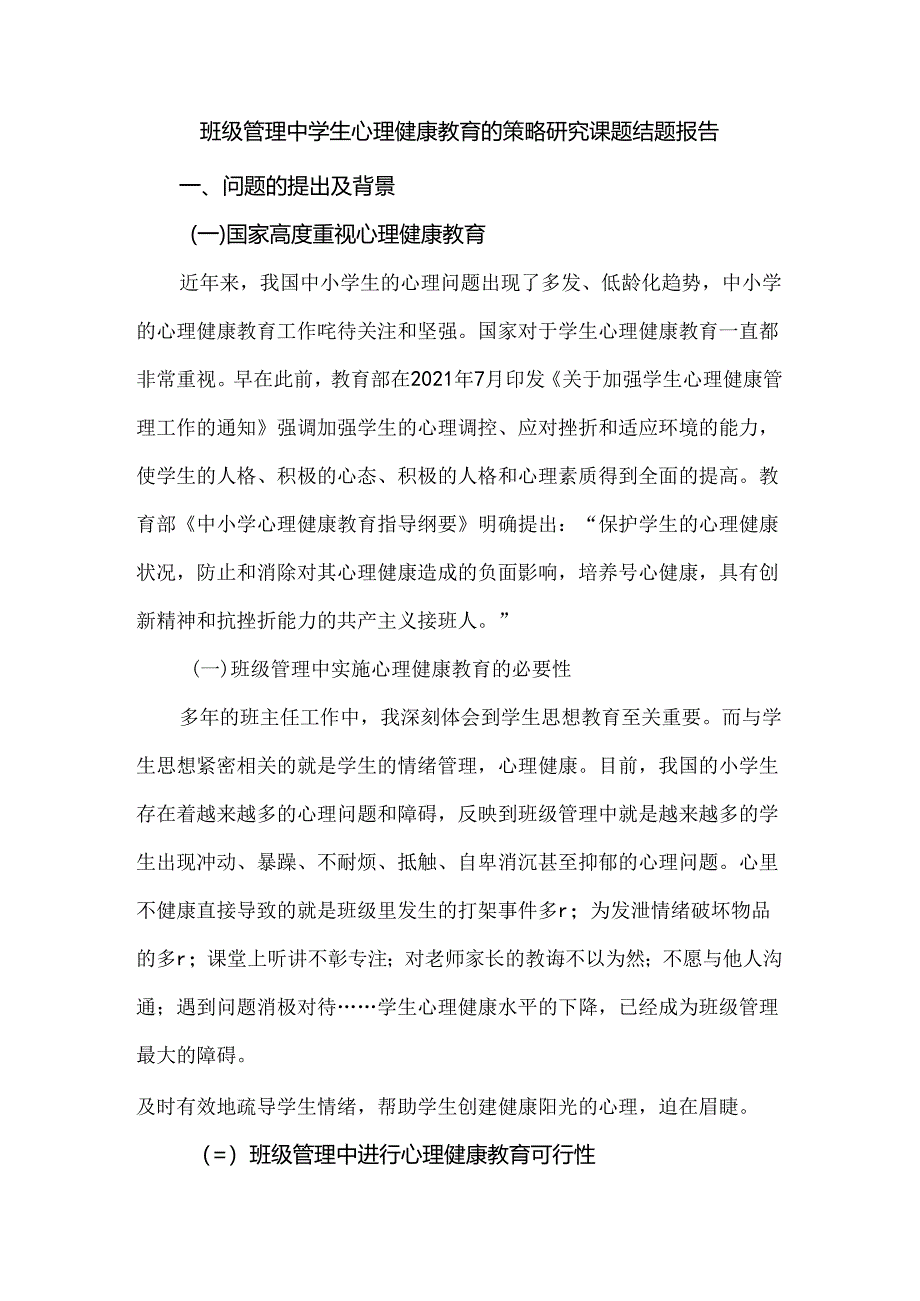 班级管理中学生心理健康教育的策略研究课题结题报告

一、问题的提出及背景

(一)国家高度重视心理健康教育

近年来，我国中小学生的心理问题出现了多发、低龄化趋势，中小学的心理健康教育工作咤待关注和坚强。国家对于学生心理健康教育一直都非常重视。早在此前，教育部在2021年7月印发《关于加强学生心理健康管理工作的通知》强调加强学生的心理调控、应对挫折和适应环境的能力，使学生的人格、积极的心态、积极的人格和心理素质得到全面的提高。教育部《中小学心理健康教育指导纲要》明确提出：“保护学生的心理健康状况，防止和消除对其心理健康造成的负面影响，培养号心健康，具有创新精神和抗挫折能力的共产主义接班人。”

(一)班级管理中实施心理健康教育的必要性

多年的班主任工作中，我深刻体会到学生思想教育至关重要。而与学生思想紧密相关的就是学生的情绪管理，心理健康。目前，我国的小学生存在着越来越多的心理问题和障碍，反映到班级管理中就是越来越多的学生出现冲动、暴躁、不耐烦、抵触、自卑消沉甚至抑郁的心理问题。心里不健康直接导致的就是班级里发生的打架事件多r；为发泄情绪破坏物品的多r；课堂上听讲不彰专注；对老师家长的教诲不以为然；不愿与他人沟通；遇到问题消极对待……学生心理健康水平的下降，已经成为班级管理最大的障碍。

及时有效地疏导学生情绪，帮助学生创建健康阳光的心理，迫在眉睫。

(=) 班级管理中进行心理健康教育可行性